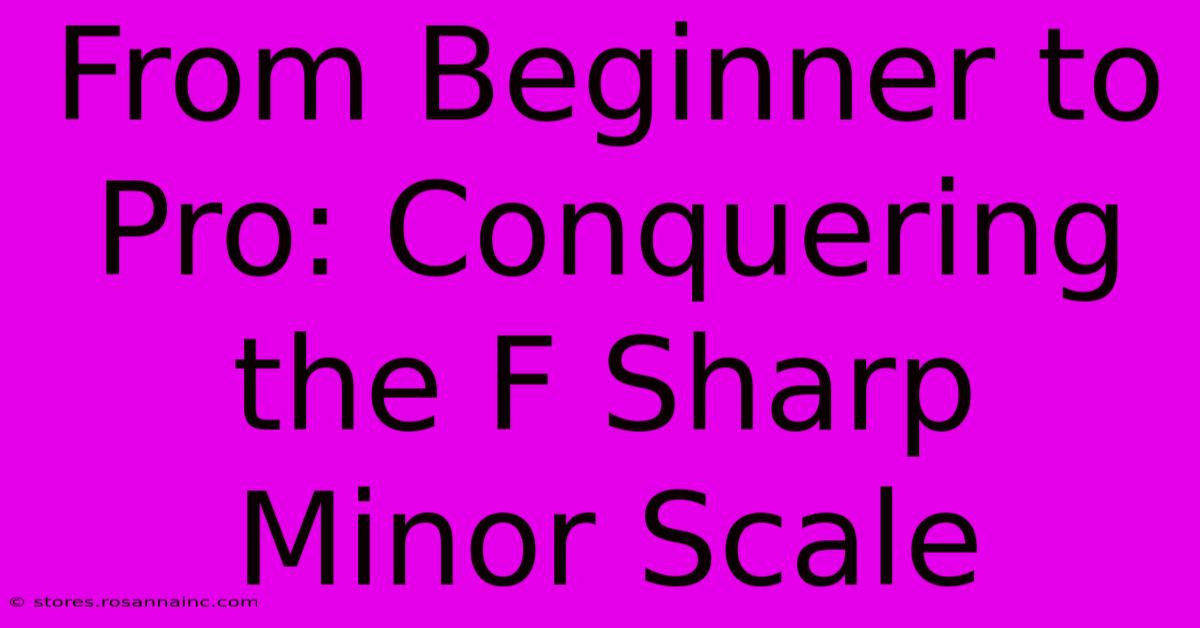 From Beginner to Pro: Conquering the F Sharp Minor Scale

© stores.rosannainc.com